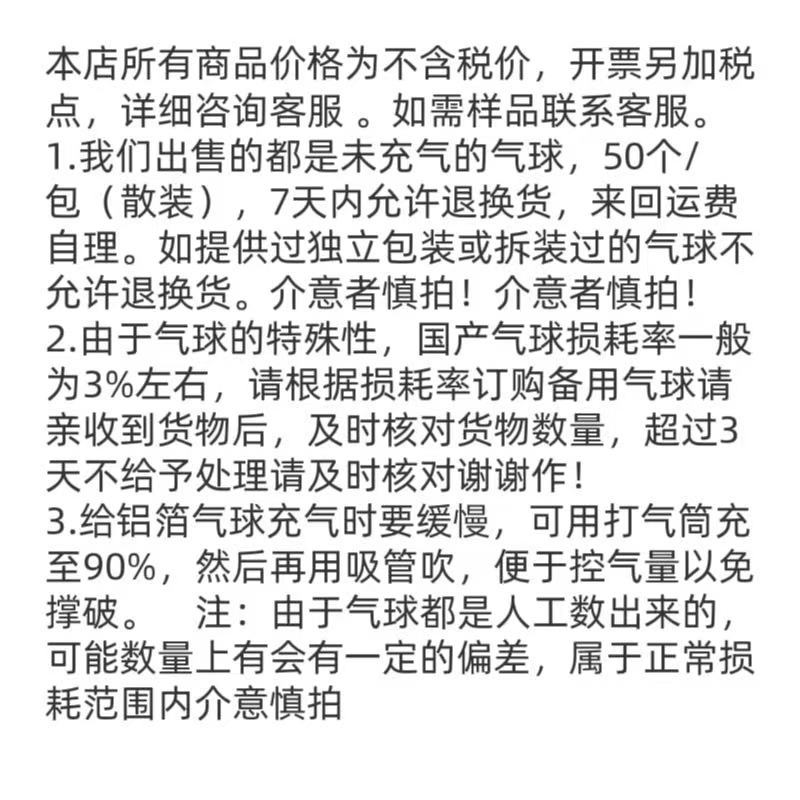 本店所有商品价格为不含税价，开票另加税点，详细咨询客服 。如需样品联系客服。

1.我们出售的都是未充气的气球，50个/包（散装），7天内允许退换货，来回运费自理。如提供过独立包装或拆装过的气球不允许退换货。介意者慎拍！介意者慎拍！

2.由于气球的特殊性，国产气球损耗率一般为3%左右，请根据损耗率订购备用气球请亲收到货物后，及时核对货物数量，超过3天不给予处理请及时核对谢谢作！

3.给铝箔气球充气时要缓慢，可用打气筒充至90%，然后再用吸管吹，便于控气量以免撑破。 注：由于气球都是人工数出来的，可能数量上有会有一定的偏差，属于正常损耗范围内介意慎拍